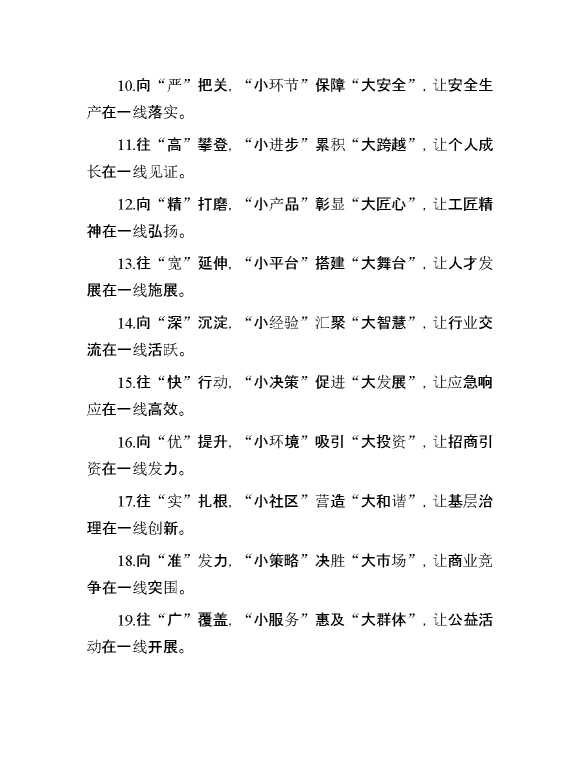 10.向“严”把关，“小环节”保障“大安全”，让安全生产在一线落实。

11.往“高”攀登，“小进步”累积“大跨越”，让个人成长在一线见证。

12.向“精”打磨，“小产品”彰显“大匠心”，让工匠精神在一线弘扬。

13.往“宽”延伸，“小平台”搭建“大舞台”，让人才发展在一线施展。

14.向“深”沉淀，“小经验”汇聚“大智慧”，让行业交流在一线活跃。

15.往“快”行动，“小决策”促进“大发展”，让应急响应在一线高效。

16.向“优”提升，“小环境”吸引“大投资”，让招商引资在一线发力。

17.往“实”扎根，“小社区”营造“大和谐”，让基层治理在一线创新。

18.向“准”发力，“小策略”决胜“大市场”，让商业竞争在一线突围。

19.往“广”覆盖，“小服务”惠及“大群体”，让公益活动在一线开展。